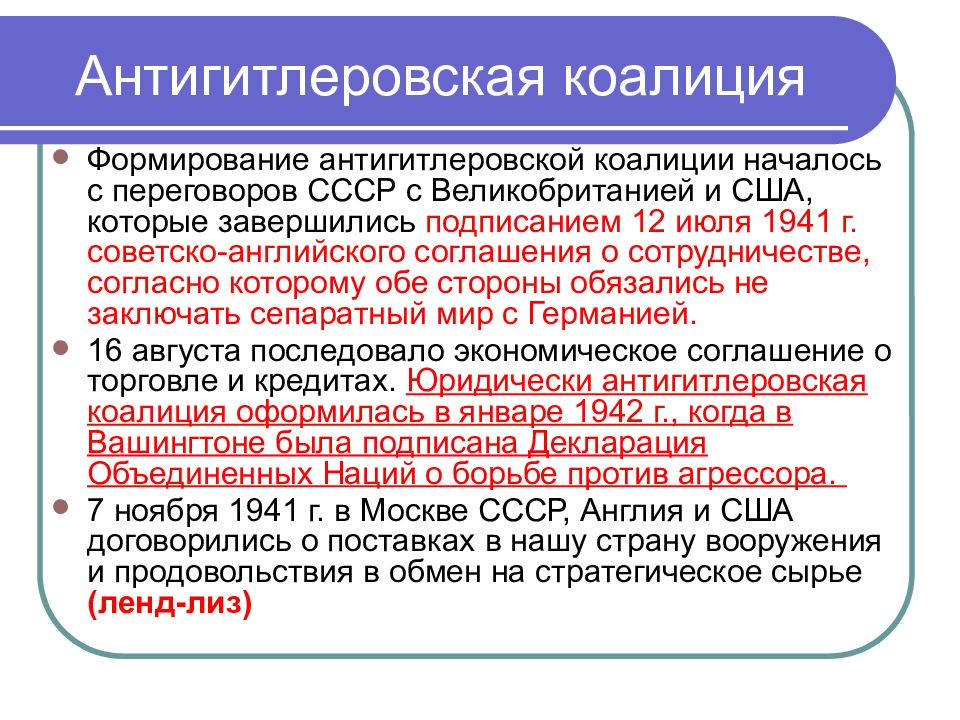 Антигитлеровская коалиция

Формирование антигитлеровской коалиции началось с переговоров СССР с Великобританией и США, которые завершились подписанием 12 июля 1941 г. советско-английского соглашения о сотрудничестве, согласно которому обе стороны обязались не заключать сепаратный мир с Германией.

16 августа последовало экономическое соглашение о торговле и кредитах. Юридически антигитлеровская коалиция оформилась в январе 1942 г., когда в Вашингтоне была подписана Декларация Объединенных Наций о борьбе против агрессора.

7 ноября 1941 г. в Москве СССР, Англия и США договорились о поставках в нашу страну вооружения и продовольствия в обмен на стратегическое сырье (ленд-лиз)